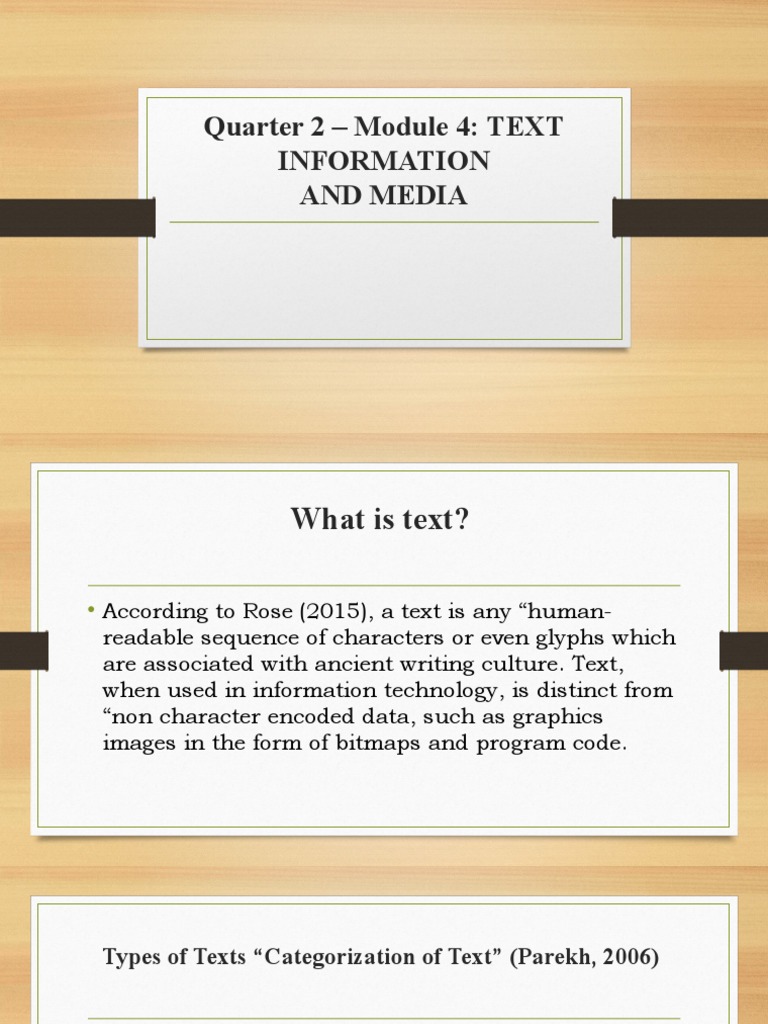 Quarter 2 – Module 4: TEXT INFORMATION AND MEDIA

What is text?

• According to Rose (2015), a text is any “human-readable sequence of characters or even glyphs which are associated with ancient writing culture. Text, when used in information technology, is distinct from “non character encoded data, such as graphics images in the form of bitmaps and program code.

Types of Texts “Categorization of Text” (Parekh, 2006)